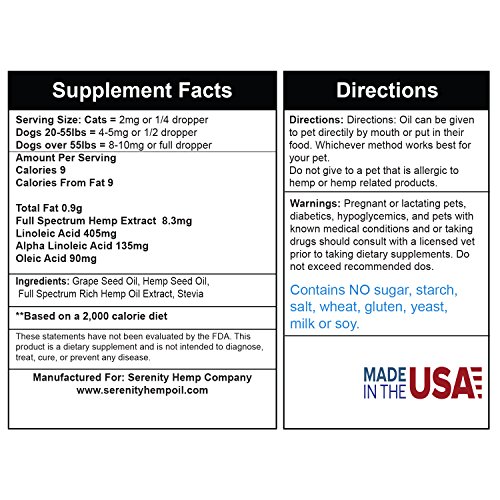 Supplement Facts

Serving Size: Cats = 2mg or 1/4 dropper
Dogs 20-55lbs = 4-5mg or 1/2 dropper
Dogs over 55lbs = 8-10mg or full dropper

Amount Per Serving
Calories 9
Calories From Fat 9

Total Fat 0.9g
Full Spectrum Hemp Extract 8.3mg
Linoleic Acid 405mg
Alpha Linoleic Acid 135mg
Oleic Acid 90mg

Ingredients: Grape Seed Oil, Hemp Seed Oil, Full Spectrum Rich Hemp Oil Extract, Stevia

**Based on a 2,000 calorie diet

These statements have not been evaluated by the FDA. This product is a dietary supplement and is not intended to diagnose, treat, cure, or prevent any disease.

Manufactured For: Serenity Hemp Company
www.serenityhempoil.com

Directions

Directions: Directions: Oil can be given to pet directily by mouth or put in their food. Whichever method works best for your pet.
Do not give to a pet that is allergic to hemp or hemp related products.

Warnings: Pregnant or lactating pets, diabetics, hypoglycemics, and pets with known medical conditions and or taking drugs should consult with a licensed vet prior to taking dietary supplements. Do not exceed recommended dos.

Contains NO sugar, starch, salt, wheat, gluten, yeast, milk or soy.

MADE IN THE USA